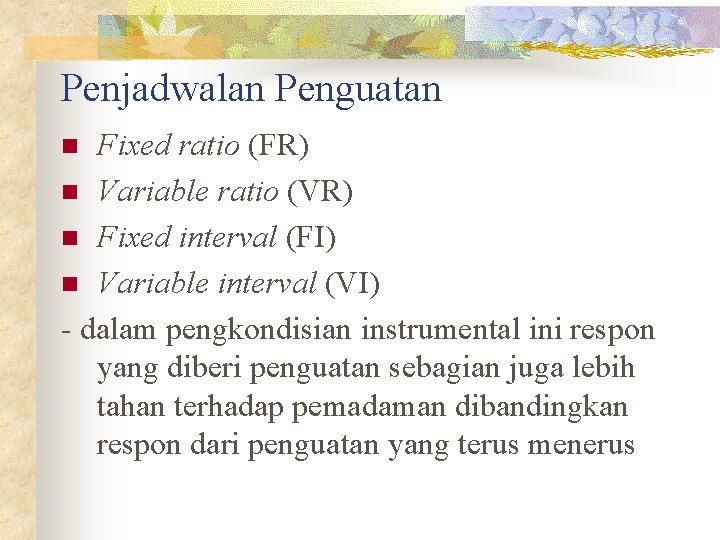 Penjadwalan Penguatan

- Fixed ratio (FR)
- Variable ratio (VR)
- Fixed interval (FI)
- Variable interval (VI)

- dalam pengkondisian instrumental ini respon yang diberi penguatan sebagian juga lebih tahan terhadap pemadaman dibandingkan respon dari penguatan yang terus menerus